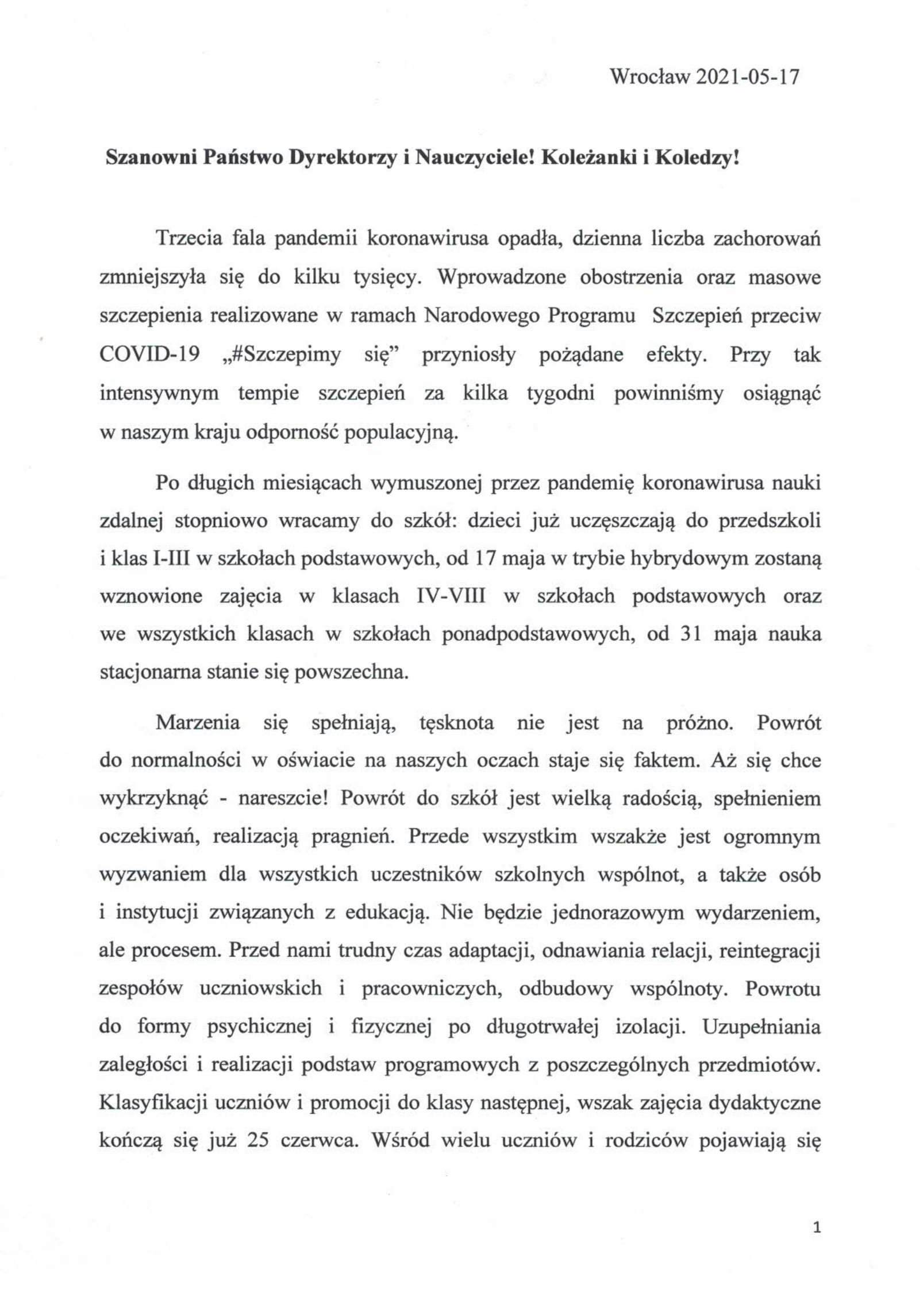 Wrocław 2021-05-17

Szanowni Państwo Dyrektorzy i Nauczyciele! Koleżanki i Koledzy!

Trzecia fala pandemii koronawirusa opadła, dzienna liczba zachorowań zmniejszyła się do kilku tysięcy. Wprowadzone obostrzenia oraz masowe szczepienia realizowane w ramach Narodowego Programu Szczepień przeciw COVID-19 „#Szczepimy się" przyniosły pożądane efekty. Przy tak intensywnym tempie szczepień za kilka tygodni powinniśmy osiągnąć w naszym kraju odporność populacyjną.

Po długich miesiącach wymuszonej przez pandemię koronawirusa nauki zdalnej stopniowo wracamy do szkół: dzieci już uczęszczają do przedszkoli i klas I-III w szkołach podstawowych, od 17 maja w trybie hybrydowym zostaną wznowione zajęcia w klasach IV-VIII w szkołach podstawowych oraz we wszystkich klasach w szkołach ponadpodstawowych, od 31 maja nauka stacjonarna stanie się powszechna.

Marzenia się spełniają, tęsknota nie jest na próżno. Powrót do normalności w oświacie na naszych oczach staje się faktem. Aż się chce wykrzyknąć - nareszcie! Powrót do szkół jest wielką radością, spełnieniem oczekiwań, realizacją pragnień. Przede wszystkim wszakże jest ogromnym wyzwaniem dla wszystkich uczestników szkolnych wspólnot, a także osób i instytucji związanych z edukacją. Nie będzie jednorazowym wydarzeniem, ale procesem. Przed nami trudny czas adaptacji, odnawiania relacji, reintegracji zespołów uczniowskich i pracowniczych, odbudowy wspólnoty. Powrotu do formy psychicznej i fizycznej po długotrwałej izolacji. Uzupełniania zaległości i realizacji podstaw programowych z poszczególnych przedmiotów. Klasyfikacji uczniów i promocji do klasy następnej, wszak zajęcia dydaktyczne kończą się już 25 czerwca. Wśród wielu uczniów i rodziców pojawiają się

1